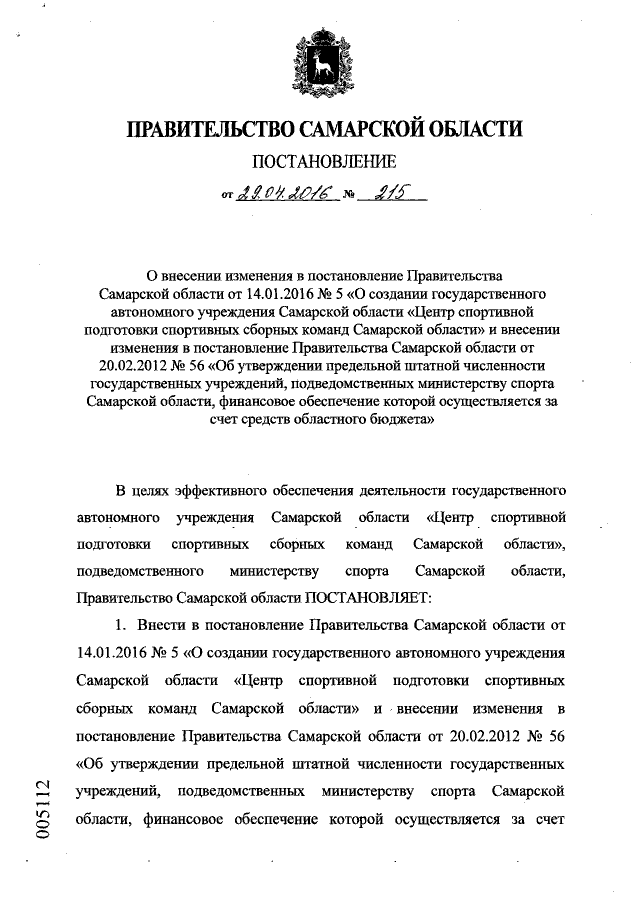 ПРАВИТЕЛЬСТВО САМАРСКОЙ ОБЛАСТИ

ПОСТАНОВЛЕНИЕ

от 29.04.2016 № 215

О внесении изменения в постановление Правительства Самарской области от 14.01.2016 № 5 «О создании государственного автономного учреждения Самарской области «Центр спортивной подготовки спортивных сборных команд Самарской области» и внесении изменения в постановление Правительства Самарской области от 20.02.2012 № 56 «Об утверждении предельной штатной численности государственных учреждений, подведомственных министерству спорта Самарской области, финансовое обеспечение которой осуществляется за счет средств областного бюджета»

В целях эффективного обеспечения деятельности государственного автономного учреждения Самарской области «Центр спортивной подготовки спортивных сборных команд Самарской области», подведомственного министерству спорта Самарской области, Правительство Самарской области ПОСТАНОВЛЯЕТ:

1. Внести в постановление Правительства Самарской области от 14.01.2016 № 5 «О создании государственного автономного учреждения Самарской области «Центр спортивной подготовки спортивных сборных команд Самарской области» и внесении изменения в постановление Правительства Самарской области от 20.02.2012 № 56 «Об утверждении предельной штатной численности государственных учреждений, подведомственных министерству спорта Самарской области, финансовое обеспечение которой осуществляется за счет

005112